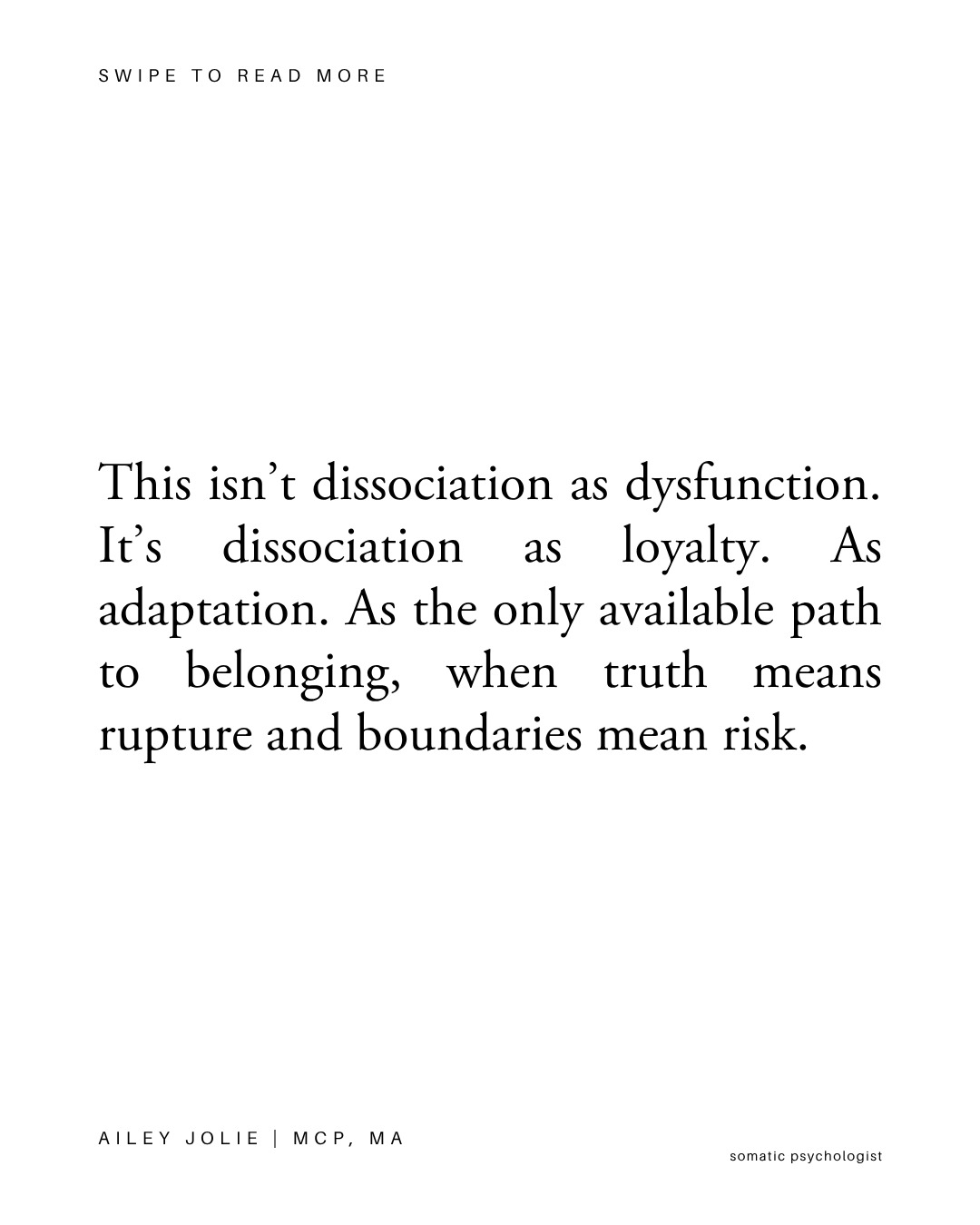 SWIPE TO READ MORE

This isn't dissociation as dysfunction. It's dissociation as loyalty. As adaptation. As the only available path to belonging, when truth means rupture and boundaries mean risk.

AILEY JOLIE | MCP, MA

somatic psychologist